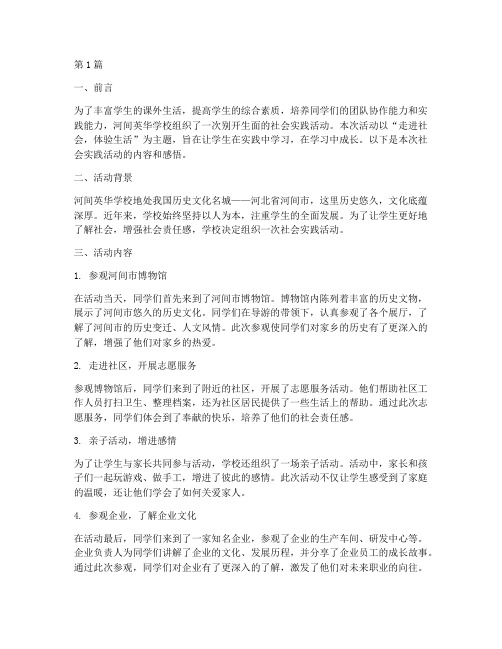 第 1 篇

一、前言

为了丰富学生的课外生活，提高学生的综合素质，培养同学们的团队协作能力和实践能力，河间英华学校组织了一次别开生面的社会实践活动。本次活动以“走进社会，体验生活”为主题，旨在让学生在实践中学习，在学习中成长。以下是本次社会实践活动的内容和感悟。

二、活动背景

河间英华学校地处我国历史文化名城——河北省河间市，这里历史悠久，文化底蕴深厚。近年来，学校始终坚持以人为本，注重学生的全面发展。为了让学生更好地了解社会，增强社会责任感，学校决定组织一次社会实践活动。

三、活动内容

1. 参观河间市博物馆

在活动当天，同学们首先来到了河间市博物馆。博物馆内陈列着丰富的历史文物，展示了河间市悠久的历史文化。同学们在导游的带领下，认真参观了各个展厅，了解了河间市的历史变迁、人文风情。此次参观使同学们对家乡的历史有了更深入的了解，增强了他们对家乡的热爱。

2. 走进社区，开展志愿服务

参观博物馆后，同学们来到了附近的社区，开展了志愿服务活动。他们帮助社区工作人员打扫卫生、整理档案，还为社区居民提供了一些生活上的帮助。通过此次志愿服务，同学们体会到了奉献的快乐，培养了他们的社会责任感。

3. 亲子活动，增进感情

为了让学生与家长共同参与活动，学校还组织了一场亲子活动。活动中，家长和孩子们一起玩游戏、做手工，增进了彼此的感情。此次活动不仅让学生感受到了家庭的温暖，还让他们学会了如何关爱家人。

4. 参观企业，了解企业文化

在活动最后，同学们来到了一家知名企业，参观了企业的生产车间、研发中心等。企业负责人为同学们讲解了企业的文化、发展历程，并分享了企业员工的成长故事。通过此次参观，同学们对企业有了更深入的了解，激发了他们对未来职业的向往。